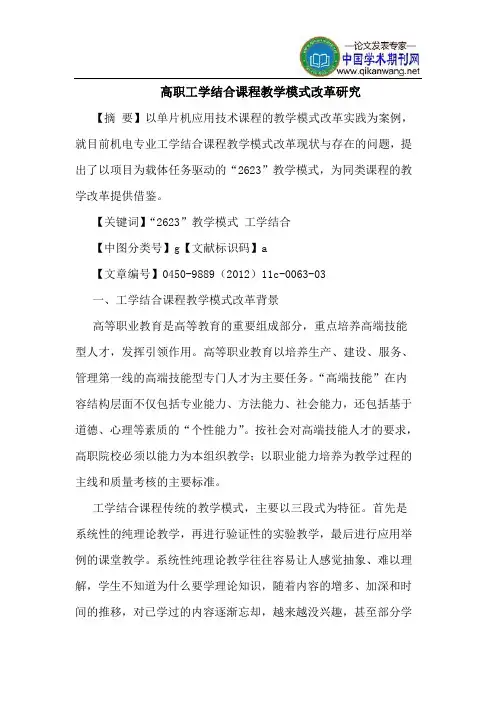 —论文发表专家—
中国学术期刊网
www.qikanwang.net

高职工学结合课程教学模式改革研究

【摘 要】以单片机应用技术课程的教学模式改革实践为案例，就目前机电专业工学结合课程教学模式改革现状与存在的问题，提出了以项目为载体任务驱动的“2623”教学模式，为同类课程的教学改革提供借鉴。

【关键词】“2623”教学模式 工学结合

【中图分类号】g【文献标识码】a

【文章编号】0450-9889（2012）11c-0063-03

一、工学结合课程教学模式改革背景

高等职业教育是高等教育的重要组成部分，重点培养高端技能型人才，发挥引领作用。高等职业教育以培养生产、建设、服务、管理第一线的高端技能型专门人才为主要任务。“高端技能”在内容结构层面不仅包括专业能力、方法能力、社会能力，还包括基于道德、心理等素质的“个性能力”。按社会对高端技能人才的要求，高职院校必须以能力为本组织教学；以职业能力培养为教学过程的主线和质量考核的主要标准。

工学结合课程传统的教学模式，主要以三段式为特征。首先是系统性的纯理论教学，再进行验证性的实验教学，最后进行应用举例的课堂教学。系统性纯理论教学往往容易让人感觉抽象、难以理解，学生不知道为什么要学理论知识，随着内容的增多、加深和时间的推移，对已学过的内容逐渐忘却，越来越没兴趣，甚至部分学